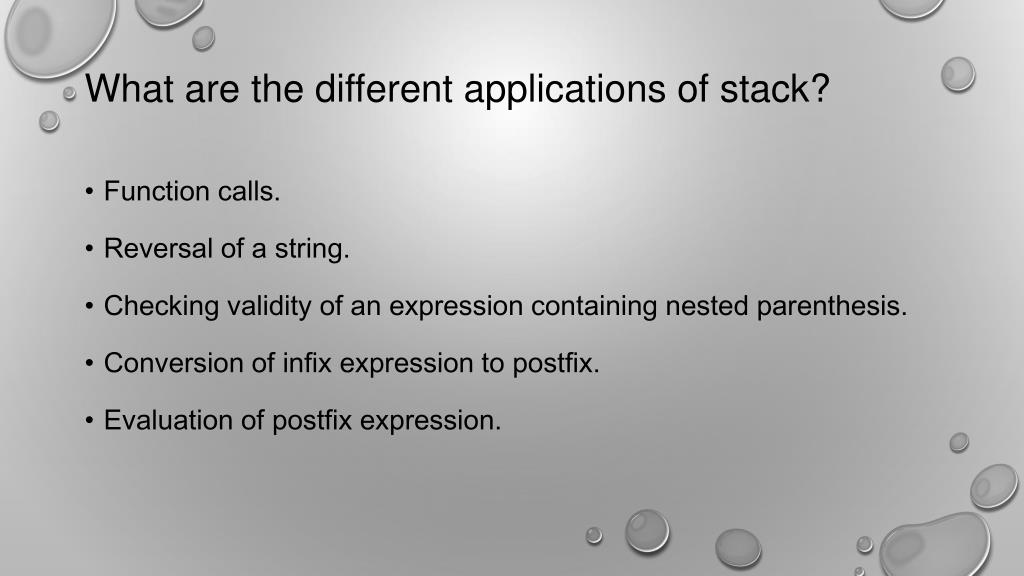 What are the different applications of stack?

• Function calls.

• Reversal of a string.

• Checking validity of an expression containing nested parenthesis.

• Conversion of infix expression to postfix.

• Evaluation of postfix expression.